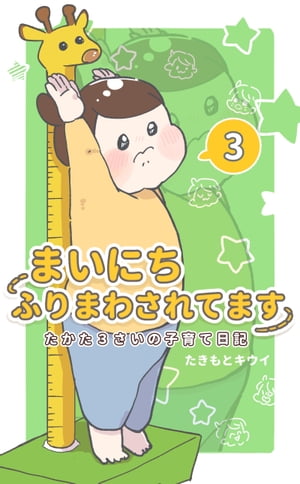 3

まいにち
ふりまわされてます

たかた3さいの子育て日記

たきもとキウイ